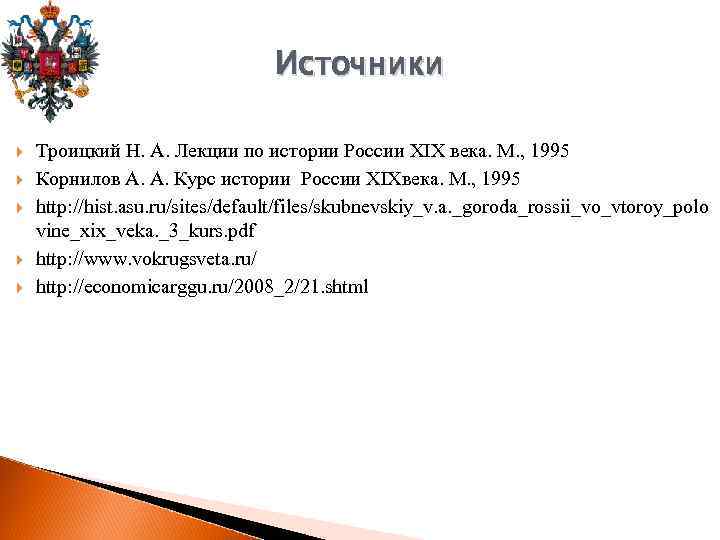 Источники

Троицкий Н. А. Лекции по истории России XIX века. М., 1995

Корнилов А. А. Курс истории России XIXвека. М., 1995

http://hist.asu.ru/sites/default/files/skubnevskiy_v.a._goroda_rossii_vo_vtoroy_polovine_xix_veka._3_kurs.pdf

http://www.vokrugsveta.ru/

http://economicarggu.ru/2008_2/21.shtml